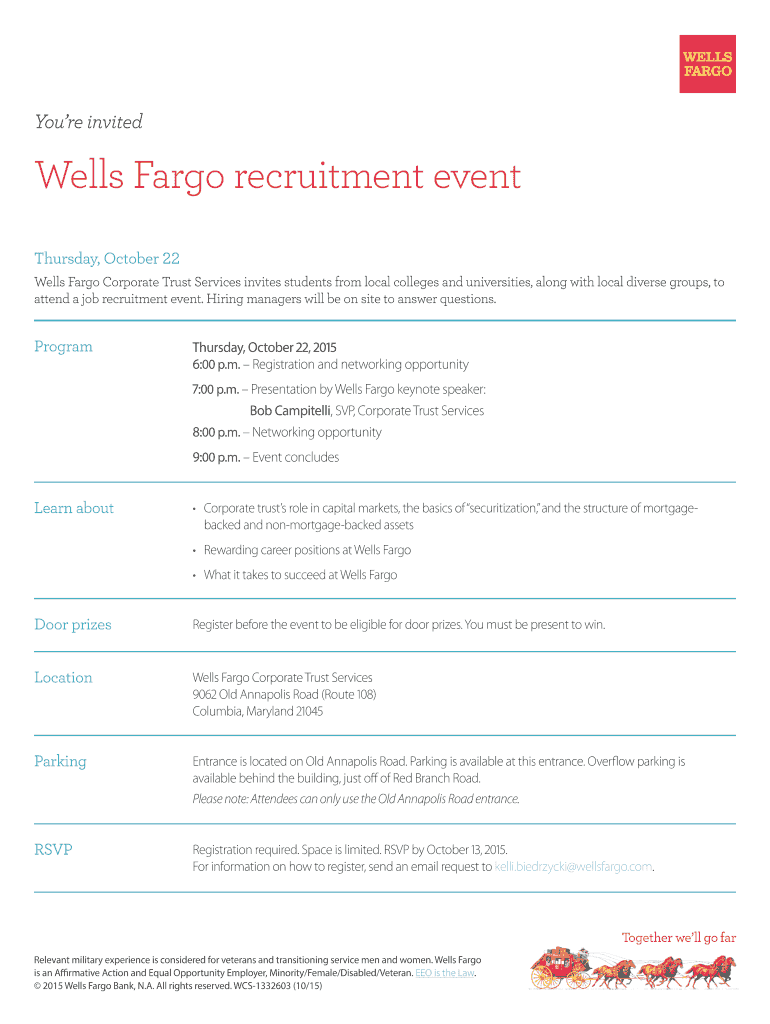 WELLS FARGO

You're invited

Wells Fargo recruitment event

Thursday, October 22

Wells Fargo Corporate Trust Services invites students from local colleges and universities, along with local diverse groups, to attend a job recruitment event. Hiring managers will be on site to answer questions.

Program

Thursday, October 22, 2015
6:00 p.m. – Registration and networking opportunity

7:00 p.m. – Presentation by Wells Fargo keynote speaker:
Bob Campitelli, SVP, Corporate Trust Services

8:00 p.m. – Networking opportunity

9:00 p.m. – Event concludes

Learn about

• Corporate trust's role in capital markets, the basics of "securitization," and the structure of mortgage-backed and non-mortgage-backed assets

• Rewarding career positions at Wells Fargo

• What it takes to succeed at Wells Fargo

Door prizes

Register before the event to be eligible for door prizes. You must be present to win.

Location

Wells Fargo Corporate Trust Services
9062 Old Annapolis Road (Route 108)
Columbia, Maryland 21045

Parking

Entrance is located on Old Annapolis Road. Parking is available at this entrance. Overflow parking is available behind the building, just off of Red Branch Road.

Please note: Attendees can only use the Old Annapolis Road entrance.

RSVP

Registration required. Space is limited. RSVP by October 13, 2015.
For information on how to register, send an email request to kelli.biedrzycki@wellsfargo.com.

Together we'll go far

Relevant military experience is considered for veterans and transitioning service men and women. Wells Fargo is an Affirmative Action and Equal Opportunity Employer, Minority/Female/Disabled/Veteran. EEO is the Law.
© 2015 Wells Fargo Bank, N.A. All rights reserved. WCS-1332603 (10/15)